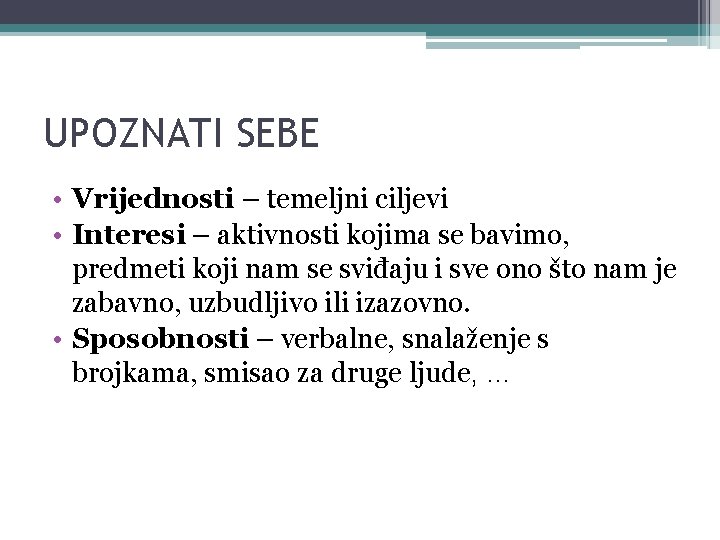 UPOZNATI SEBE

• Vrijednosti – temeljni ciljevi
• Interesi – aktivnosti kojima se bavimo, predmeti koji nam se sviđaju i sve ono što nam je zabavno, uzbudljivo ili izazovno.
• Sposobnosti – verbalne, snalaženje s brojkama, smisao za druge ljude, …